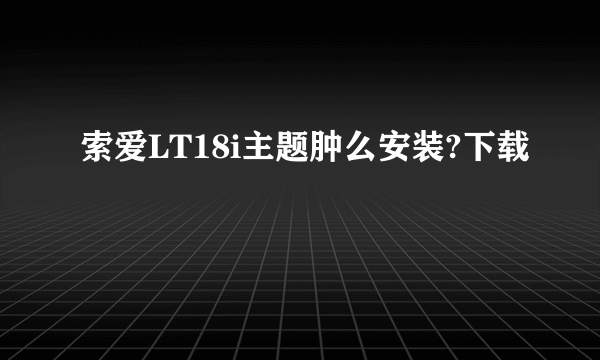 索爱LT18i主题肿么安装?下载